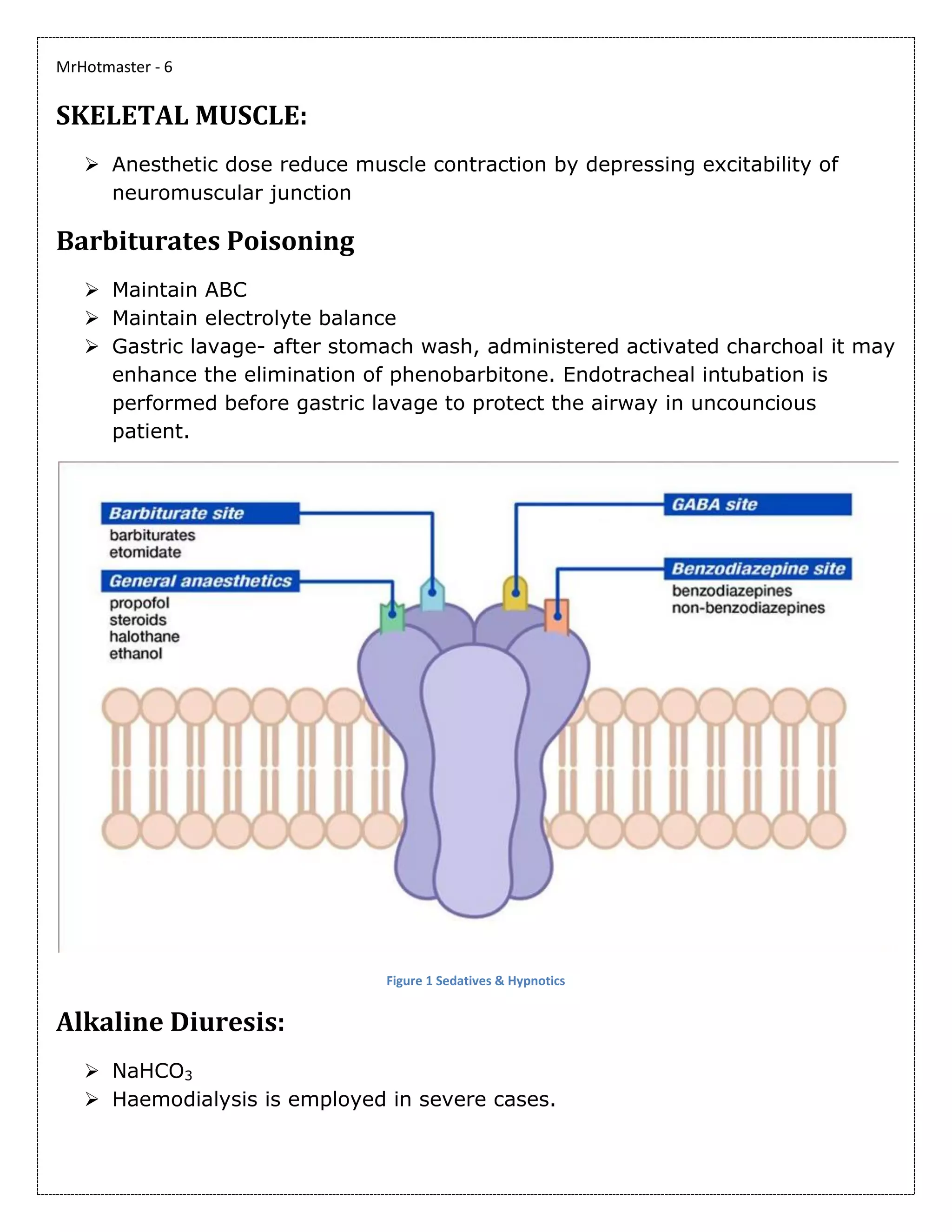 MrHotmaster - 6

SKELETAL MUSCLE:

➢ Anesthetic dose reduce muscle contraction by depressing excitability of neuromuscular junction

Barbiturates Poisoning

➢ Maintain ABC
➢ Maintain electrolyte balance
➢ Gastric lavage- after stomach wash, administered activated charchoal it may enhance the elimination of phenobarbitone. Endotracheal intubation is performed before gastric lavage to protect the airway in uncouncious patient.

Barbiturate site
barbiturates
etomidate

General anaesthetics
propofol
steroids
halothane
ethanol

GABA site

Benzodiazepine site
benzodiazepines
non-benzodiazepines

Figure 1 Sedatives & Hypnotics

Alkaline Diuresis:

➢ $NaHCO_3$
➢ Haemodialysis is employed in severe cases.